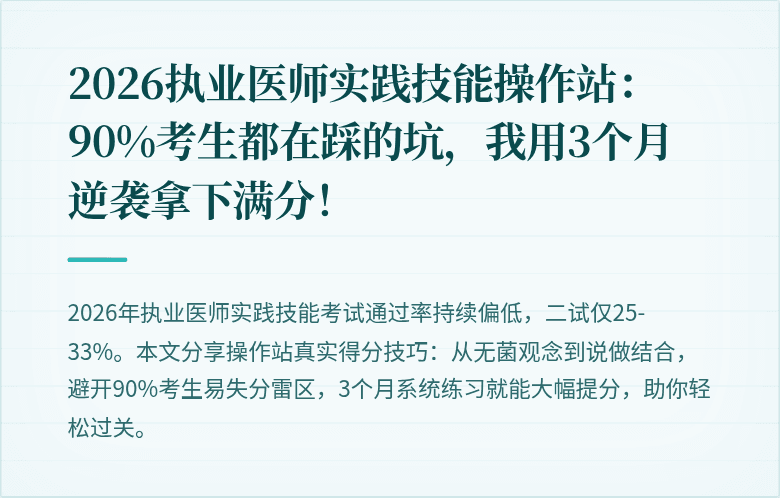 2026执业医师实践技能操作站：90%考生都在踩的坑，我用3个月逆袭拿下满分！

2026年执业医师实践技能考试通过率持续偏低，二试仅25-33%。本文分享操作站真实得分技巧：从无菌观念到说做结合，避开90%考生易失分雷区，3个月系统练习就能大幅提分，助你轻松过关。